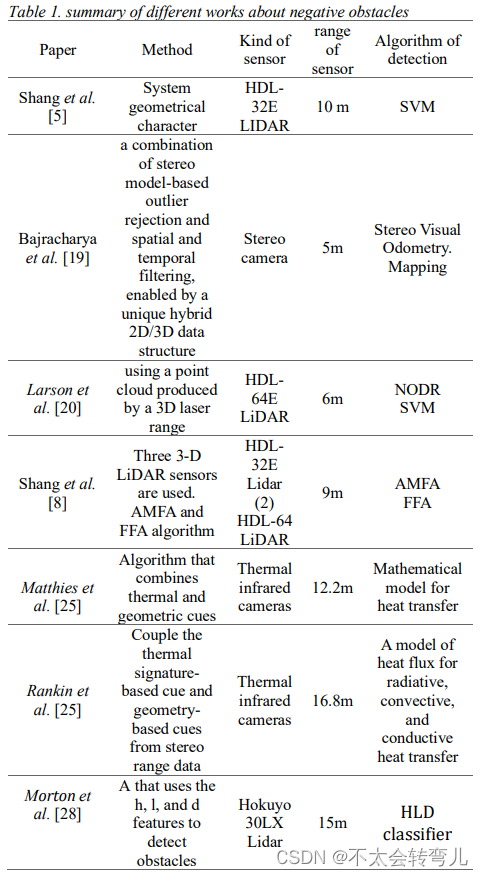 Table 1. summary of different works about negative obstacles

| Paper | Method | Kind of sensor | range of sensor | Algorithm of detection |
|---|---|---|---|---|
| Shang et al. [5] | System geometrical character | HDL-32E LIDAR | 10 m | SVM |
| Bajracharya et al. [19] | a combination of stereo model-based outlier rejection and spatial and temporal filtering, enabled by a unique hybrid 2D/3D data structure | Stereo camera | 5m | Stereo Visual Odometry. Mapping |
| Larson et al. [20] | using a point cloud produced by a 3D laser range | HDL-64E LiDAR | 6m | NODR SVM |
| Shang et al. [8] | Three 3-D LiDAR sensors are used. AMFA and FFA algorithm | HDL-32E Lidar (2) HDL-64 LiDAR | 9m | AMFA FFA |
| Matthies et al. [25] | Algorithm that combines thermal and geometric cues | Thermal infrared cameras | 12.2m | Mathematical model for heat transfer |
| Rankin et al. [25] | Couple the thermal signature-based cue and geometry-based cues from stereo range data | Thermal infrared cameras | 16.8m | A model of heat flux for radiative, convective, and conductive heat transfer |
| Morton et al. [28] | A that uses the h, l, and d features to detect obstacles | Hokuyo 30LX Lidar | 15m | HLD classifier |

CSDN @不太会转弯儿